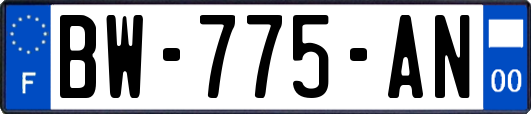 F
BW-775-AN
00